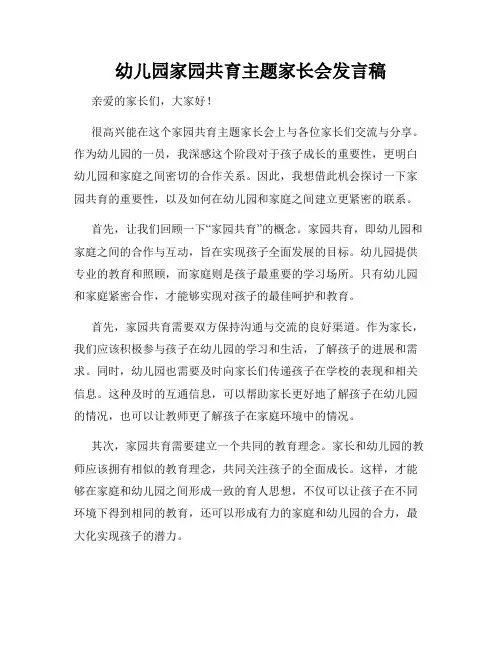 幼儿园家园共育主题家长会发言稿

亲爱的家长们，大家好！

很高兴能在这个家园共育主题家长会上与各位家长们交流与分享。作为幼儿园的一员，我深感这个阶段对于孩子成长的重要性，更明白幼儿园和家庭之间密切的合作关系。因此，我想借此机会探讨一下家园共育的重要性，以及如何在幼儿园和家庭之间建立更紧密的联系。

首先，让我们回顾一下“家园共育”的概念。家园共育，即幼儿园和家庭之间的合作与互动，旨在实现孩子全面发展的目标。幼儿园提供专业的教育和照顾，而家庭则是孩子最重要的学习场所。只有幼儿园和家庭紧密合作，才能够实现对孩子的最佳呵护和教育。

首先，家园共育需要双方保持沟通与交流的良好渠道。作为家长，我们应该积极参与孩子在幼儿园的学习和生活，了解孩子的进展和需求。同时，幼儿园也需要及时向家长们传递孩子在学校的表现和相关信息。这种及时的互通信息，可以帮助家长更好地了解孩子在幼儿园的情况，也可以让教师更了解孩子在家庭环境中的情况。

其次，家园共育需要建立一个共同的教育理念。家长和幼儿园的教师应该拥有相似的教育理念，共同关注孩子的全面成长。这样，才能够在家庭和幼儿园之间形成一致的育人思想，不仅可以让孩子在不同环境下得到相同的教育，还可以形成有力的家庭和幼儿园的合力，最大化实现孩子的潜力。